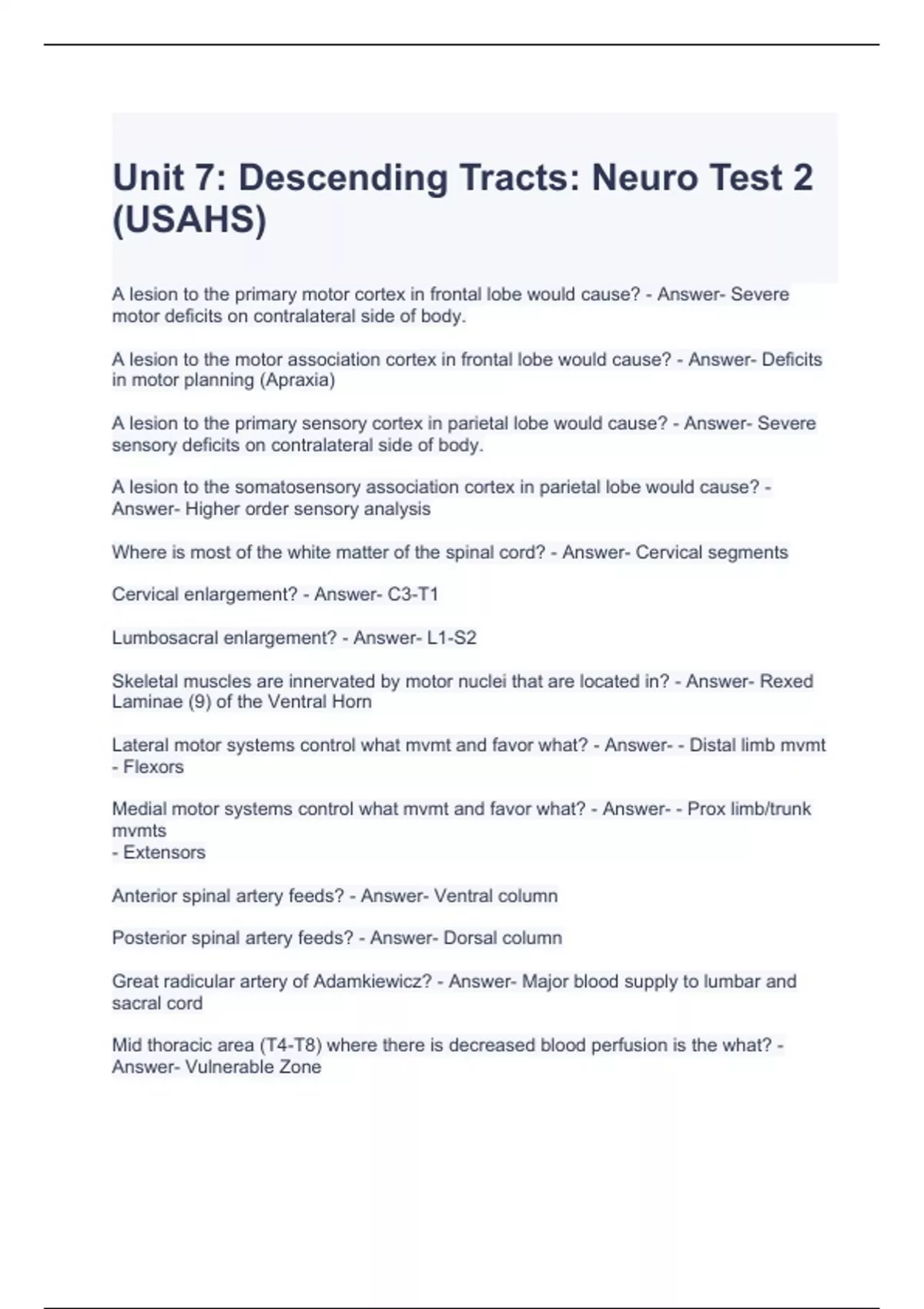 Unit 7: Descending Tracts: Neuro Test 2 (USAHS)

A lesion to the primary motor cortex in frontal lobe would cause? - Answer- Severe motor deficits on contralateral side of body.

A lesion to the motor association cortex in frontal lobe would cause? - Answer- Deficits in motor planning (Apraxia)

A lesion to the primary sensory cortex in parietal lobe would cause? - Answer- Severe sensory deficits on contralateral side of body.

A lesion to the somatosensory association cortex in parietal lobe would cause? - Answer- Higher order sensory analysis

Where is most of the white matter of the spinal cord? - Answer- Cervical segments

Cervical enlargement? - Answer- C3-T1

Lumbosacral enlargement? - Answer- L1-S2

Skeletal muscles are innervated by motor nuclei that are located in? - Answer- Rexed Laminae (9) of the Ventral Horn

Lateral motor systems control what mvmt and favor what? - Answer- - Distal limb mvmt
- Flexors

Medial motor systems control what mvmt and favor what? - Answer- - Prox limb/trunk mvmts
- Extensors

Anterior spinal artery feeds? - Answer- Ventral column

Posterior spinal artery feeds? - Answer- Dorsal column

Great radicular artery of Adamkiewicz? - Answer- Major blood supply to lumbar and sacral cord

Mid thoracic area (T4-T8) where there is decreased blood perfusion is the what? - Answer- Vulnerable Zone